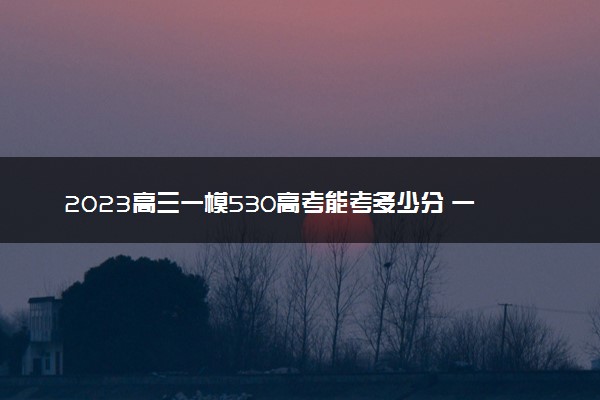 2023高三一模530高考能考多少分 一